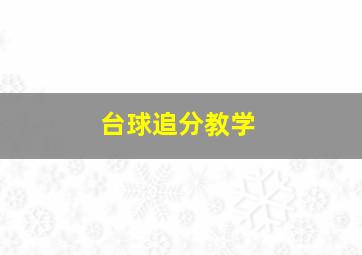 台球追分教学